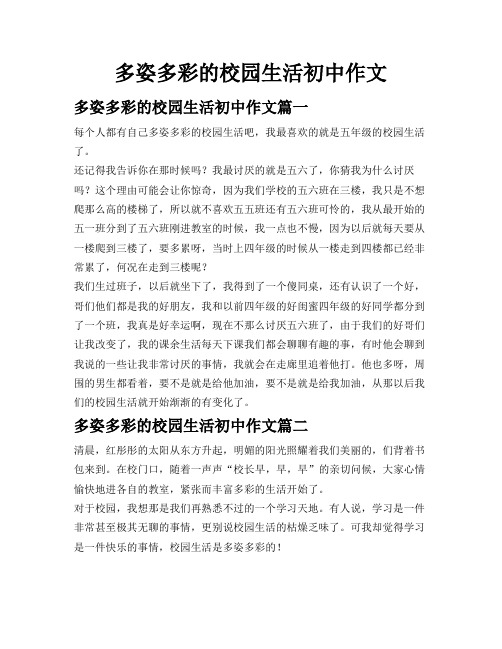 多姿多彩的校园生活初中作文

多姿多彩的校园生活初中作文篇一

每个人都有自己多姿多彩的校园生活吧，我最喜欢的就是五年级的校园生活了。

还记得我告诉你在那时候吗？我最讨厌的就是五六了，你猜我为什么讨厌吗？这个理由可能会让你惊奇，因为我们学校的五六班在三楼，我只是不想爬那么高的楼梯了，所以就不喜欢五五班还有五六班可怜的，我从最开始的五一班分到了五六班刚进教室的时候，我一点也不慢，因为以后就每天要从一楼爬到三楼了，要多累呀，当时上四年级的时候从一楼走到四楼都已经非常累了，何况在走到三楼呢？

我们生过班子，以后就坐下了，我得到了一个傻同桌，还有认识了一个好，哥们他们都是我的好朋友，我和以前四年级的好闺蜜四年级的好同学都分到了一个班，我真是好幸运啊，现在不那么讨厌五六班了，由于我们的好哥们让我改变了，我的课余生活每天下课我们都会聊聊有趣的事，有时他会聊到我说的一些让我非常讨厌的事情，我就会在走廊里追着他打。他也多呀，周围的男生都看着，要不是就是给他加油，要不是就是给我加油，从那以后我们的校园生活就开始渐渐的有变化了。

多姿多彩的校园生活初中作文篇二

清晨，红彤彤的太阳从东方升起，明媚的阳光照耀着我们美丽的，们背着书包来到。在校门口，随着一声声“校长早，早，早”的亲切问候，大家心情愉快地进各自的教室，紧张而丰富多彩的生活开始了。

对于校园，我想那是我们再熟悉不过的一个学习天地。有人说，学习是一件非常甚至极其无聊的事情，更别说校园生活的枯燥乏味了。可我却觉得学习是一件快乐的事情，校园生活是多姿多彩的！